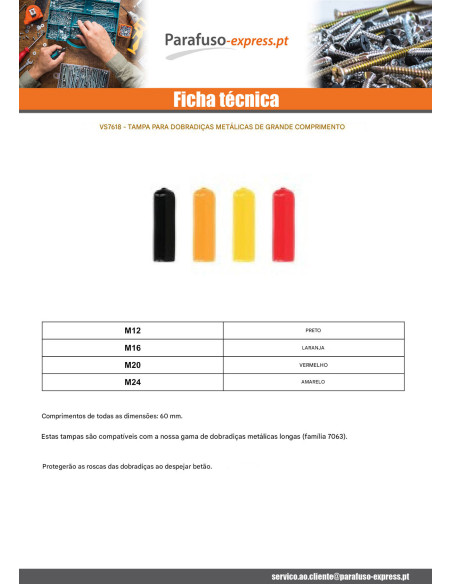 Parafuso-express.pt

Ficha técnica

VS7618 - TAMPA PARA DOBRADIÇAS METÁLICAS DE GRANDE COMPRIMENTO

| M12 | PRETO |
|---|---|
| M16 | LARANJA |
| M20 | VERMELHO |
| M24 | AMARELO |

Comprimentos de todas as dimensões: 60 mm.

Estas tampas são compatíveis com a nossa gama de dobradiças metálicas longas (família 7063).

Protegerão as roscas das dobradiças ao despejar betão.

servico.ao.cliente@parafuso-express.pt